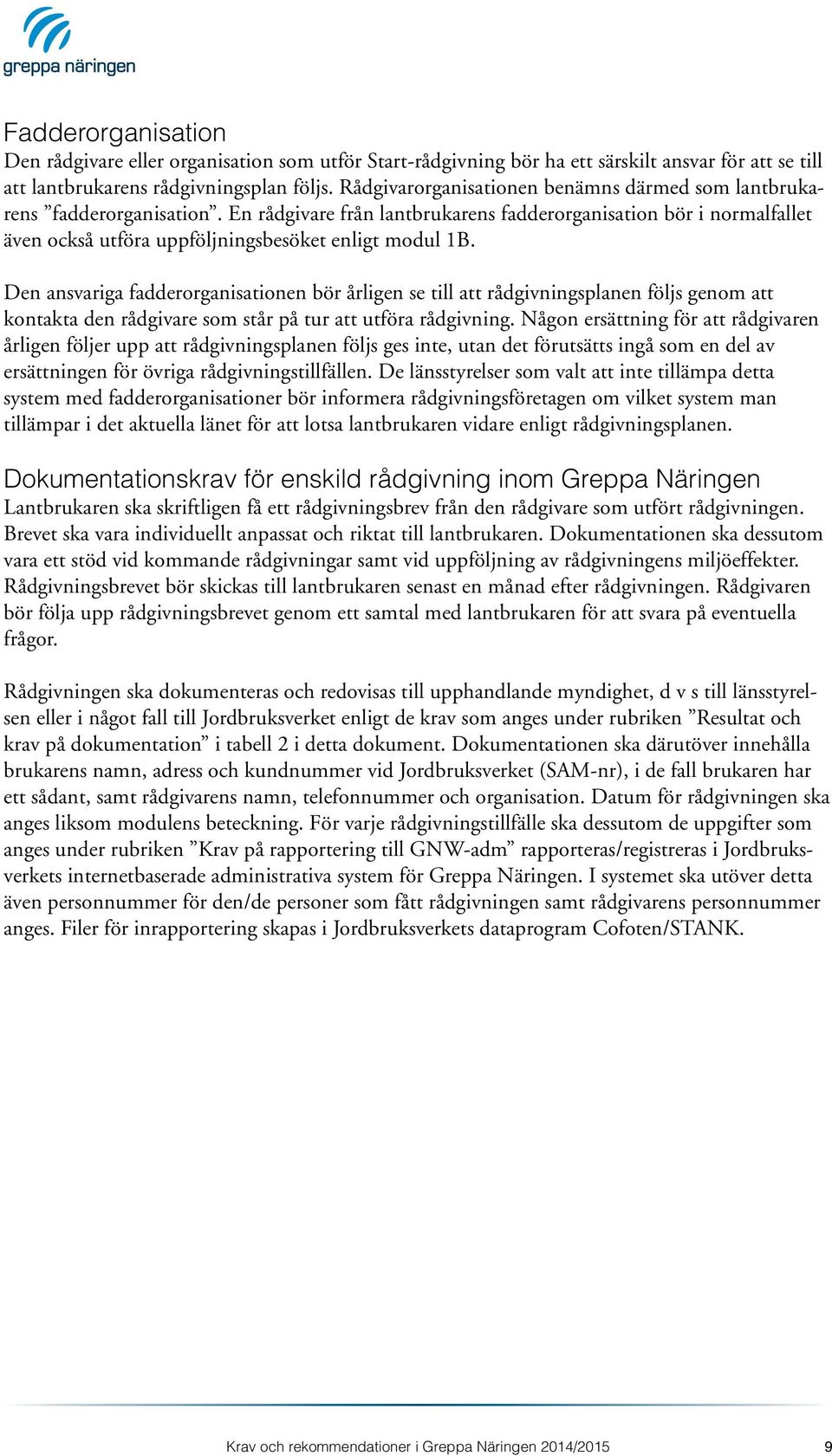 greppa näringen

Fadderorganisation
Den rådgivare eller organisation som utför Start-rådgivning bör ha ett särskilt ansvar för att se till att lantbrukarens rådgivningsplan följs. Rådgivarorganisationen benämns därmed som lantbrukarens ”fadderorganisation”. En rådgivare från lantbrukarens fadderorganisation bör i normalfallet även också utföra uppföljningsbesöket enligt modul 1B.

Den ansvariga fadderorganisationen bör årligen se till att rådgivningsplanen följs genom att kontakta den rådgivare som står på tur att utföra rådgivning. Någon ersättning för att rådgivaren årligen följer upp att rådgivningsplanen följs ges inte, utan det förutsätts ingå som en del av ersättningen för övriga rådgivningstillfällen. De länsstyrelser som valt att inte tillämpa detta system med fadderorganisationer bör informera rådgivningsföretagen om vilket system man tillämpar i det aktuella länet för att lotsa lantbrukaren vidare enligt rådgivningsplanen.

Dokumentationskrav för enskild rådgivning inom Greppa Näringen
Lantbrukaren ska skriftligen få ett rådgivningsbrev från den rådgivare som utfört rådgivningen. Brevet ska vara individuellt anpassat och riktat till lantbrukaren. Dokumentationen ska dessutom vara ett stöd vid kommande rådgivningar samt vid uppföljning av rådgivningens miljöeffekter. Rådgivningsbrevet bör skickas till lantbrukaren senast en månad efter rådgivningen. Rådgivaren bör följa upp rådgivningsbrevet genom ett samtal med lantbrukaren för att svara på eventuella frågor.

Rådgivningen ska dokumenteras och redovisas till upphandlande myndighet, d v s till länsstyrelsen eller i något fall till Jordbruksverket enligt de krav som anges under rubriken ”Resultat och krav på dokumentation” i tabell 2 i detta dokument. Dokumentationen ska därutöver innehålla brukarens namn, adress och kundnummer vid Jordbruksverket (SAM-nr), i de fall brukaren har ett sådant, samt rådgivarens namn, telefonnummer och organisation. Datum för rådgivningen ska anges liksom modulens beteckning. För varje rådgivningstillfälle ska dessutom de uppgifter som anges under rubriken ”Krav på rapportering till GNW-adm” rapporteras/registreras i Jordbruksverkets internetbaserade administrativa system för Greppa Näringen. I systemet ska utöver detta även personnummer för den/de personer som fått rådgivningen samt rådgivarens personnummer anges. Filer för inrapportering skapas i Jordbruksverkets dataprogram Cofoten/STANK.

Krav och rekommendationer i Greppa Näringen 2014/2015 9